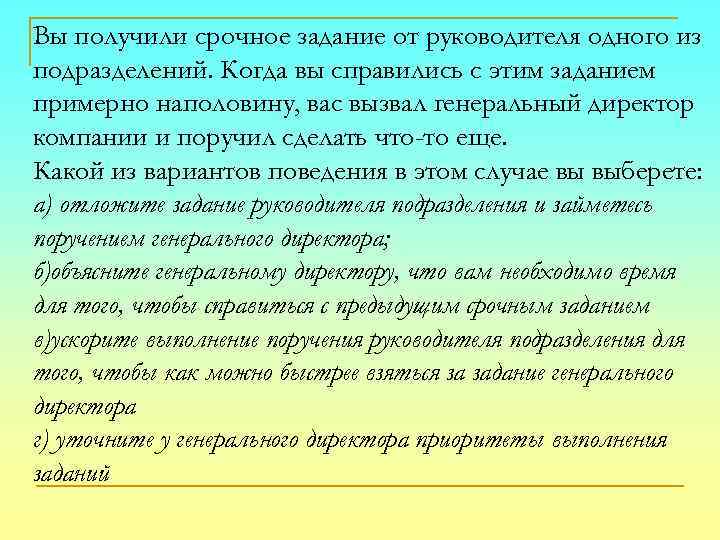 Вы получили срочное задание от руководителя одного из подразделений. Когда вы справились с этим заданием примерно наполовину, вас вызвал генеральный директор компании и поручил сделать что-то еще.
Какой из вариантов поведения в этом случае вы выберете:
а) отложите задание руководителя подразделения и займетесь поручением генерального директора;
б)объясните генеральному директору, что вам необходимо время для того, чтобы справиться с предыдущим срочным заданием
в)ускорите выполнение поручения руководителя подразделения для того, чтобы как можно быстрее взяться за задание генерального директора
г) уточните у генерального директора приоритеты выполнения заданий